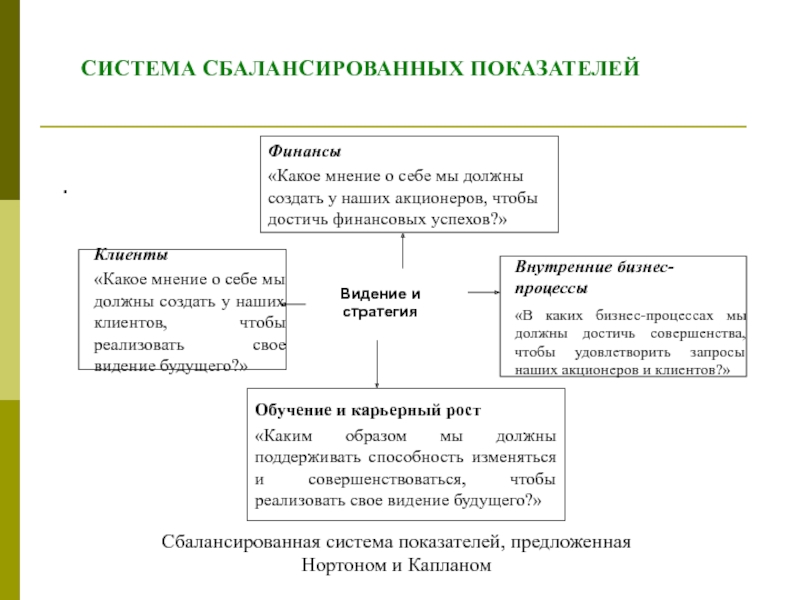 СИСТЕМА СБАЛАНСИРОВАННЫХ ПОКАЗАТЕЛЕЙ

.

Финансы

«Какое мнение о себе мы должны создать у наших акционеров, чтобы достичь финансовых успехов?»

Клиенты

«Какое мнение о себе мы должны создать у наших клиентов, чтобы реализовать свое видение будущего?»

Видение и стратегия

Внутренние бизнес-процессы

«В каких бизнес-процессах мы должны достичь совершенства, чтобы удовлетворить запросы наших акционеров и клиентов?»

Обучение и карьерный рост

«Каким образом мы должны поддерживать способность изменяться и совершенствоваться, чтобы реализовать свое видение будущего?»

Сбалансированная система показателей, предложенная Нортоном и Капланом